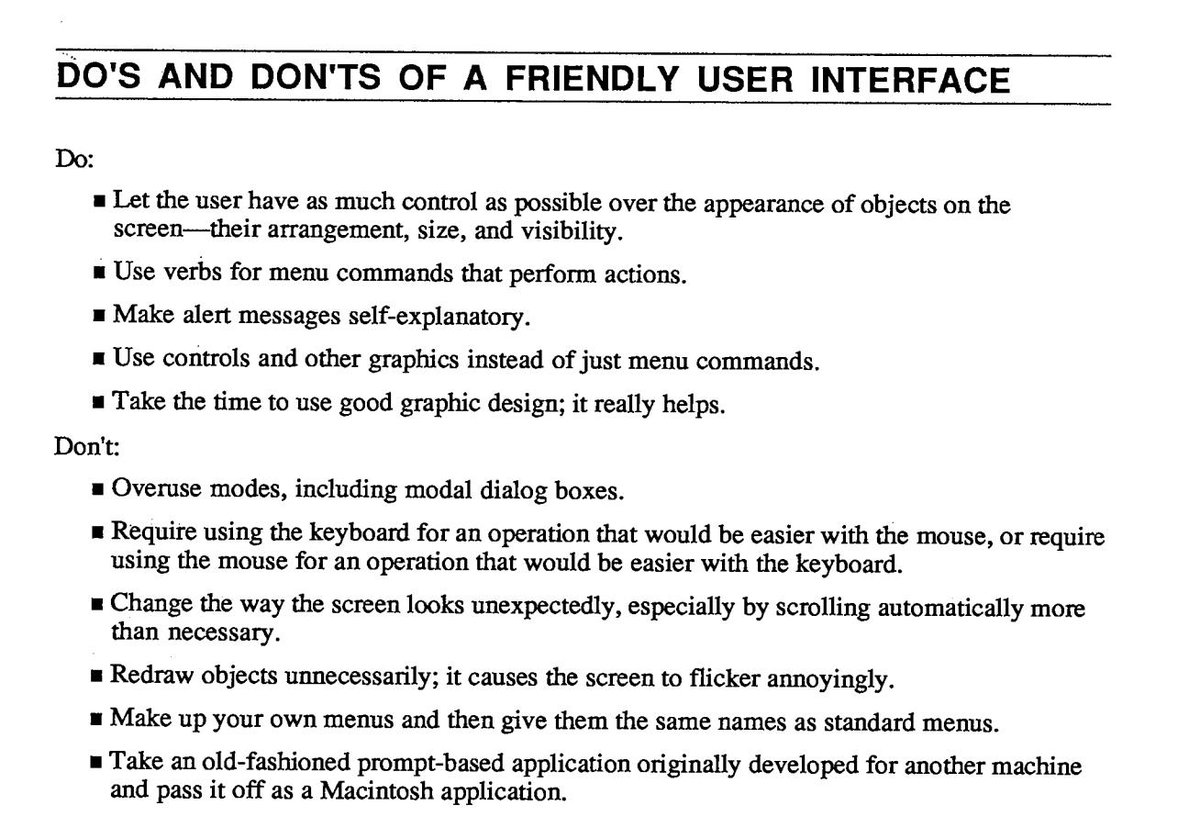 DO'S AND DON'TS OF A FRIENDLY USER INTERFACE

Do:

■ Let the user have as much control as possible over the appearance of objects on the screen—their arrangement, size, and visibility.

■ Use verbs for menu commands that perform actions.

■ Make alert messages self-explanatory.

■ Use controls and other graphics instead of just menu commands.

■ Take the time to use good graphic design; it really helps.

Don't:

■ Overuse modes, including modal dialog boxes.

■ Require using the keyboard for an operation that would be easier with the mouse, or require using the mouse for an operation that would be easier with the keyboard.

■ Change the way the screen looks unexpectedly, especially by scrolling automatically more than necessary.

■ Redraw objects unnecessarily; it causes the screen to flicker annoyingly.

■ Make up your own menus and then give them the same names as standard menus.

■ Take an old-fashioned prompt-based application originally developed for another machine and pass it off as a Macintosh application.